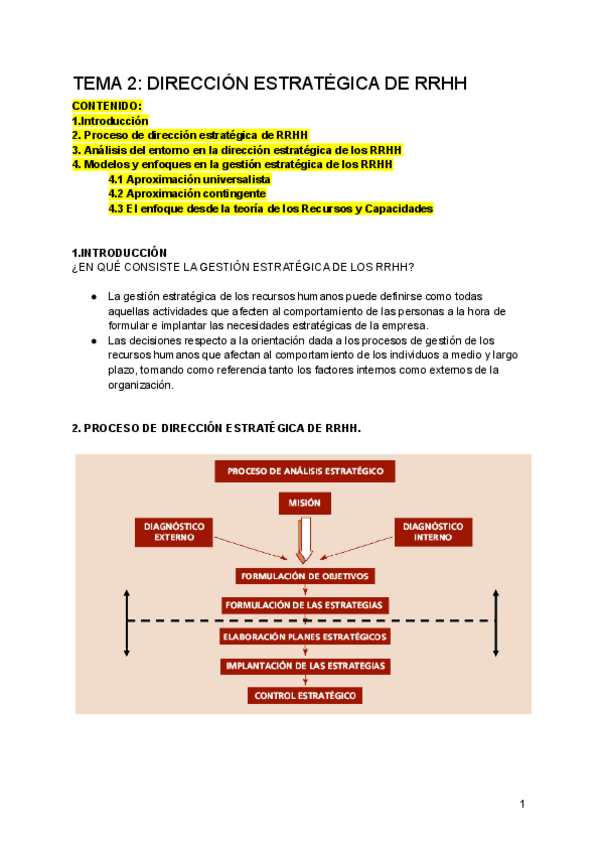 TEMA 2: DIRECCIÓN ESTRATÉGICA DE RRHH

CONTENIDO:
1.Introducción
2. Proceso de dirección estratégica de RRHH
3. Análisis del entorno en la dirección estratégica de los RRHH
4. Modelos y enfoques en la gestión estratégica de los RRHH
4.1 Aproximación universalista
4.2 Aproximación contingente
4.3 El enfoque desde la teoría de los Recursos y Capacidades

1.INTRODUCCIÓN
¿EN QUÉ CONSISTE LA GESTIÓN ESTRATÉGICA DE LOS RRHH?

● La gestión estratégica de los recursos humanos puede definirse como todas aquellas actividades que afecten al comportamiento de las personas a la hora de formular e implantar las necesidades estratégicas de la empresa.
● Las decisiones respecto a la orientación dada a los procesos de gestión de los recursos humanos que afectan al comportamiento de los individuos a medio y largo plazo, tomando como referencia tanto los factores internos como externos de la organización.

2. PROCESO DE DIRECCIÓN ESTRATÉGICA DE RRHH.

PROCESO DE ANÁLISIS ESTRATÉGICO
MISIÓN
DIAGNÓSTICO EXTERNO
DIAGNÓSTICO INTERNO
FORMULACIÓN DE OBJETIVOS
FORMULACIÓN DE LAS ESTRATEGIAS
ELABORACIÓN PLANES ESTRATÉGICOS
IMPLANTACIÓN DE LAS ESTRATEGIAS
CONTROL ESTRATÉGICO

1